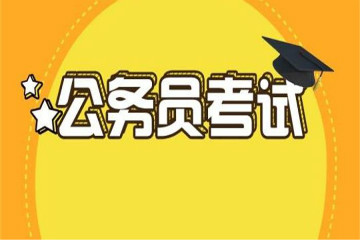 公务员考试